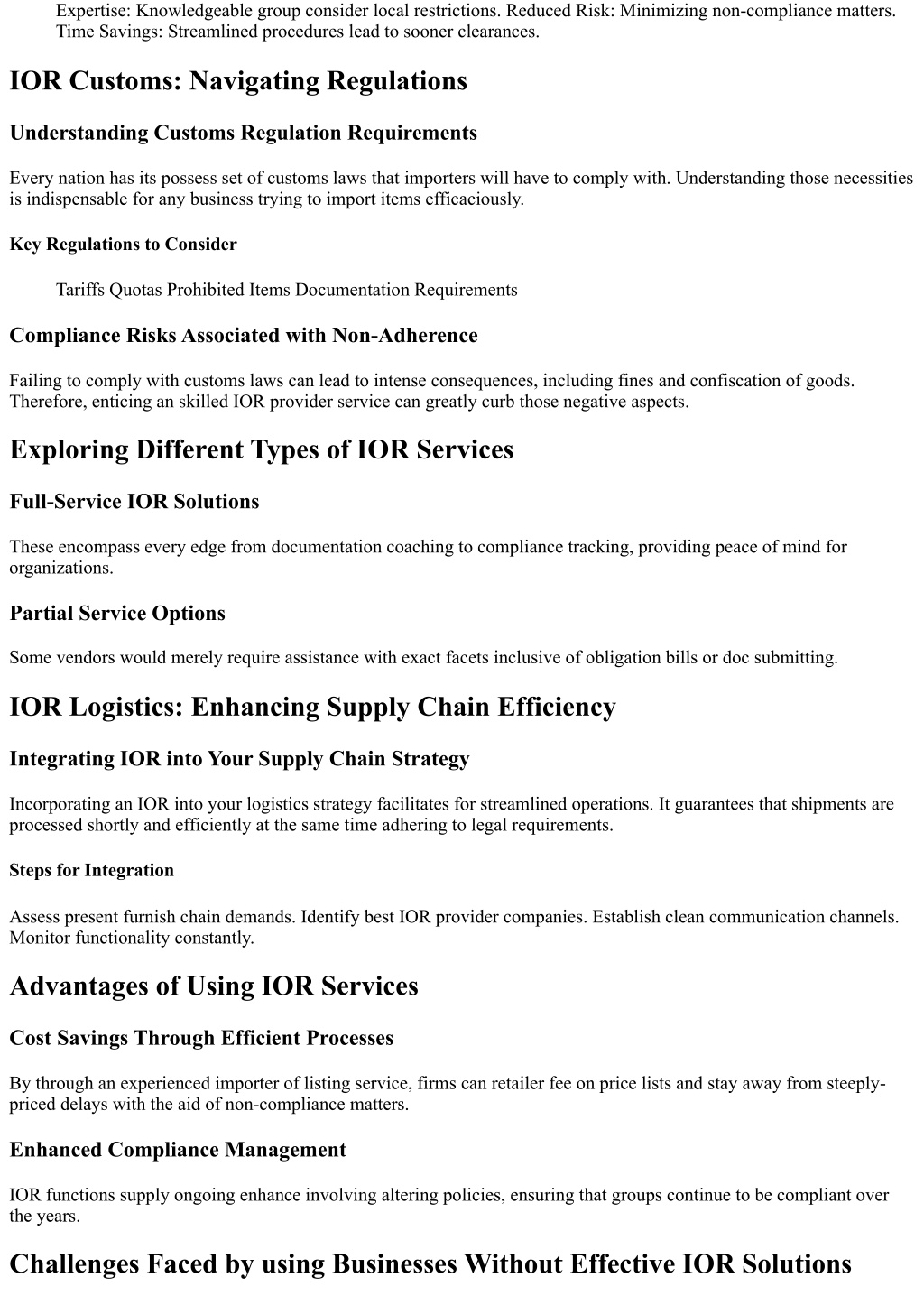 Expertise: Knowledgeable group consider local restrictions. Reduced Risk: Minimizing non-compliance matters. Time Savings: Streamlined procedures lead to sooner clearances.

IOR Customs: Navigating Regulations

Understanding Customs Regulation Requirements

Every nation has its possess set of customs laws that importers will have to comply with. Understanding those necessities is indispensable for any business trying to import items efficaciously.

Key Regulations to Consider

Tariffs Quotas Prohibited Items Documentation Requirements

Compliance Risks Associated with Non-Adherence

Failing to comply with customs laws can lead to intense consequences, including fines and confiscation of goods. Therefore, enticing an skilled IOR provider service can greatly curb those negative aspects.

Exploring Different Types of IOR Services

Full-Service IOR Solutions

These encompass every edge from documentation coaching to compliance tracking, providing peace of mind for organizations.

Partial Service Options

Some vendors would merely require assistance with exact facets inclusive of obligation bills or doc submitting.

IOR Logistics: Enhancing Supply Chain Efficiency

Integrating IOR into Your Supply Chain Strategy

Incorporating an IOR into your logistics strategy facilitates for streamlined operations. It guarantees that shipments are processed shortly and efficiently at the same time adhering to legal requirements.

Steps for Integration

Assess present furnish chain demands. Identify best IOR provider companies. Establish clean communication channels. Monitor functionality constantly.

Advantages of Using IOR Services

Cost Savings Through Efficient Processes

By through an experienced importer of listing service, firms can retailer fee on price lists and stay away from steeply-priced delays with the aid of non-compliance matters.

Enhanced Compliance Management

IOR functions supply ongoing enhance involving altering policies, ensuring that groups continue to be compliant over the years.

Challenges Faced by using Businesses Without Effective IOR Solutions